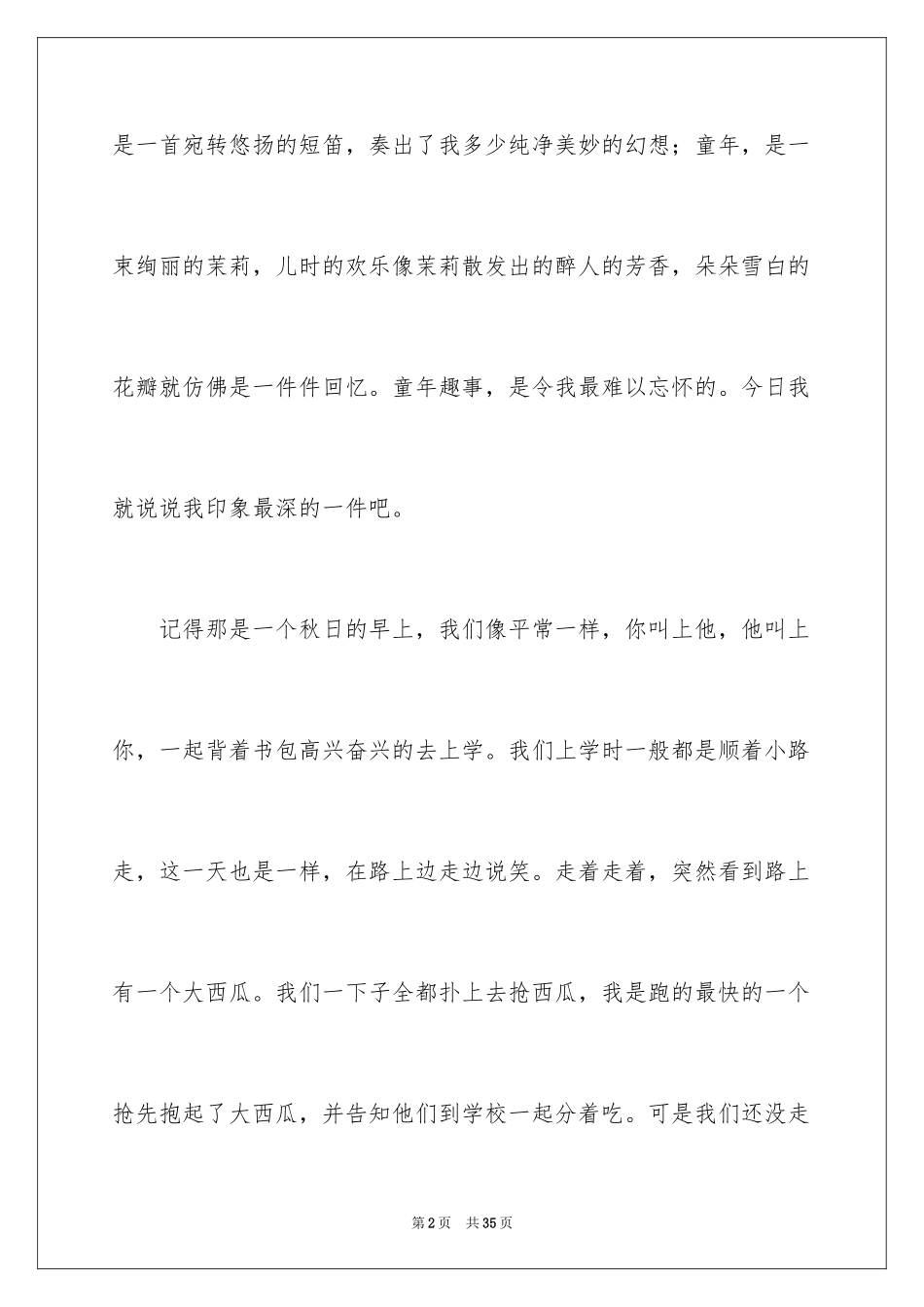 是一首宛转悠扬的短笛，奏出了我多少纯净美妙的幻想；童年，是一束绚丽的茉莉，儿时的欢乐像茉莉散发出的醉人的芳香，朵朵雪白的花瓣就仿佛是一件件回忆。童年趣事，是令我最难以忘怀的。今日我就说说我印象最深的一件吧。

记得那是一个秋日的早上，我们像平常一样，你叫上他，他叫上你，一起背着书包高兴奋兴的去上学。我们上学时一般都是顺着小路走，这一天也是一样，在路上边走边说笑。走着走着，突然看到路上有一个大西瓜。我们一下子全都扑上去抢西瓜，我是跑的最快的一个抢先抱起了大西瓜，并告知他们到学校一起分着吃。可是我们还没走

第2页　共35页